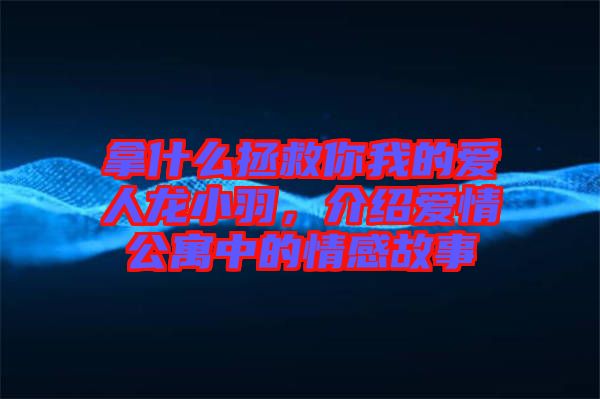 拿什么拯救你我的爱人龙小羽，介绍爱情公寓中的情感故事